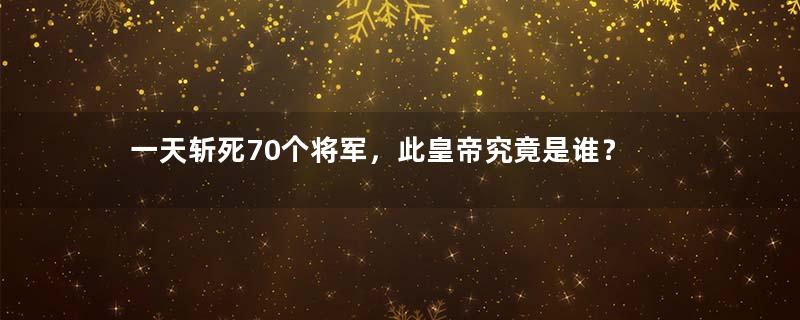 一天斩死70个将军，此皇帝究竟是谁？